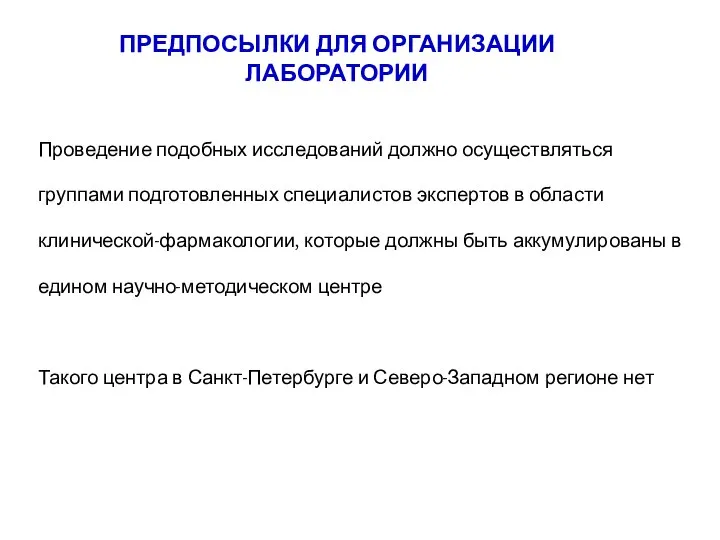 ПРЕДПОСЫЛКИ ДЛЯ ОРГАНИЗАЦИИ ЛАБОРАТОРИИ

Проведение подобных исследований должно осуществляться группами подготовленных специалистов экспертов в области клинической-фармакологии, которые должны быть аккумулированы в едином научно-методическом центре

Такого центра в Санкт-Петербурге и Северо-Западном регионе нет